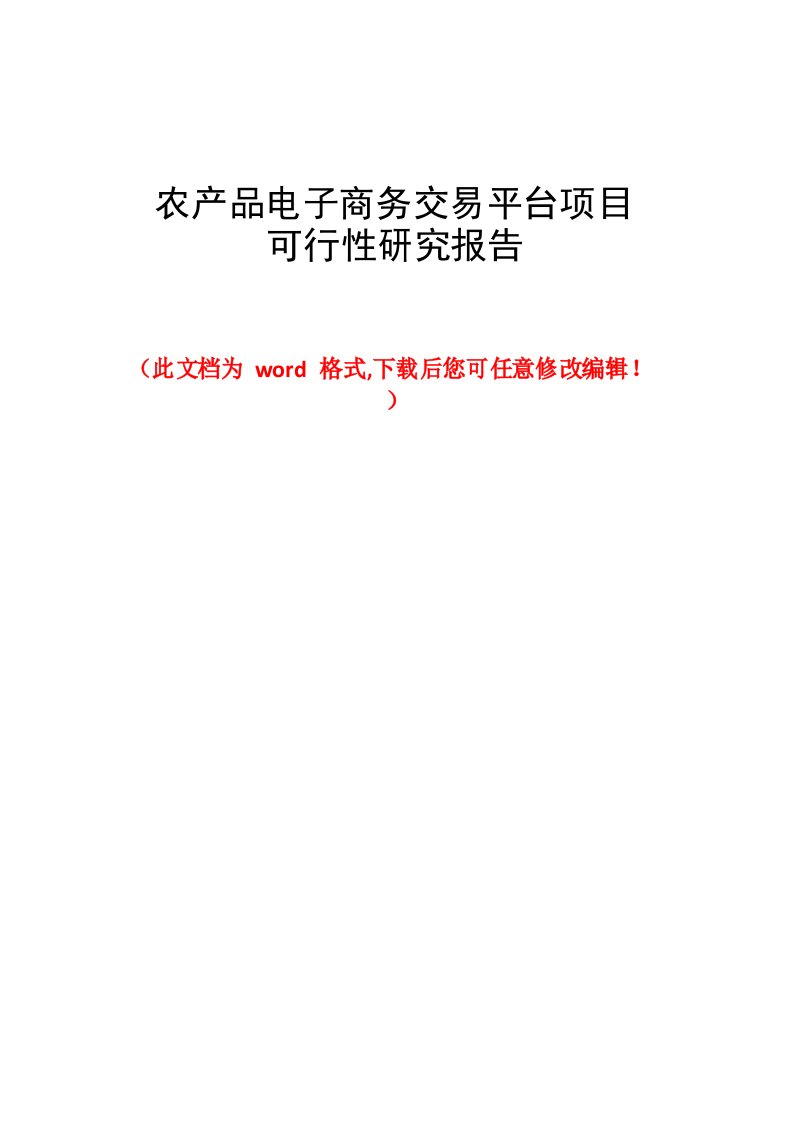 农产品电子商务交易平台项目
可行性研究报告

（此文档为 word 格式,下载后您可任意修改编辑！）